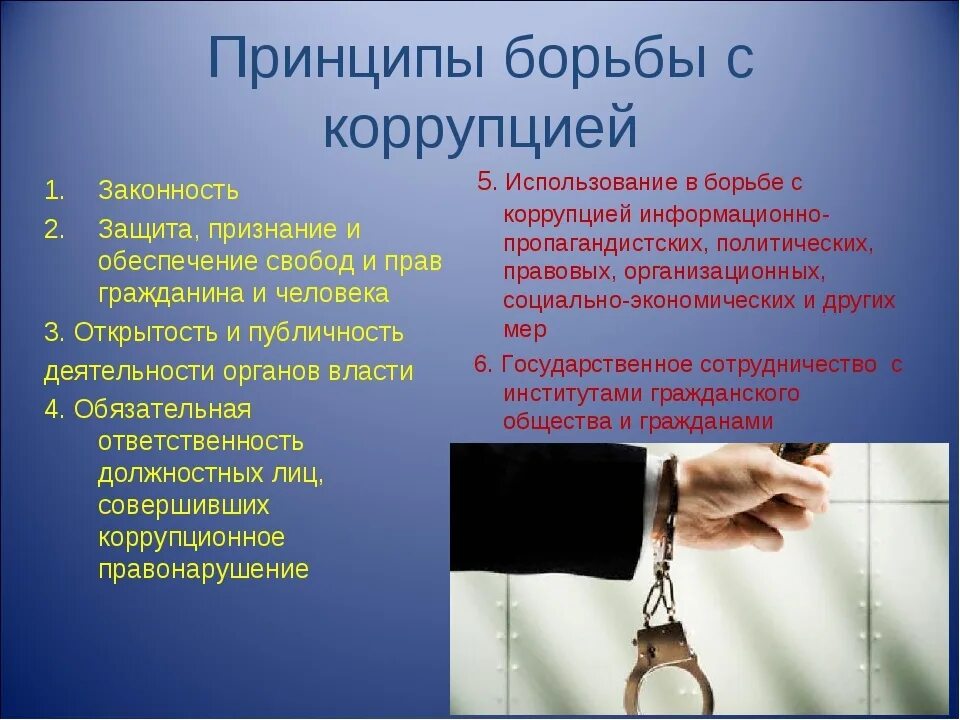 Принципы борьбы с коррупцией

1. Законность
2. Защита, признание и обеспечение свобод и прав гражданина и человека
3. Открытость и публичность деятельности органов власти
4. Обязательная ответственность должностных лиц, совершивших коррупционное правонарушение

5. Использование в борьбе с коррупцией информационно-пропагандистских, политических, правовых, организационных, социально-экономических и других мер
6. Государственное сотрудничество с институтами гражданского общества и гражданами